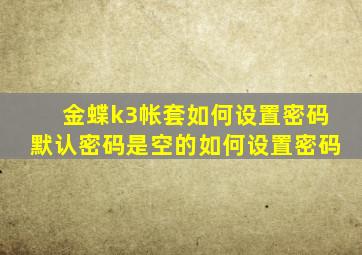 金蝶k3帐套如何设置密码
默认密码是空的如何设置密码